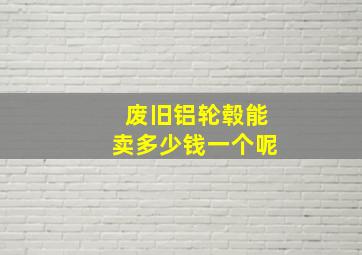 废旧铝轮毂能
卖多少钱一个呢